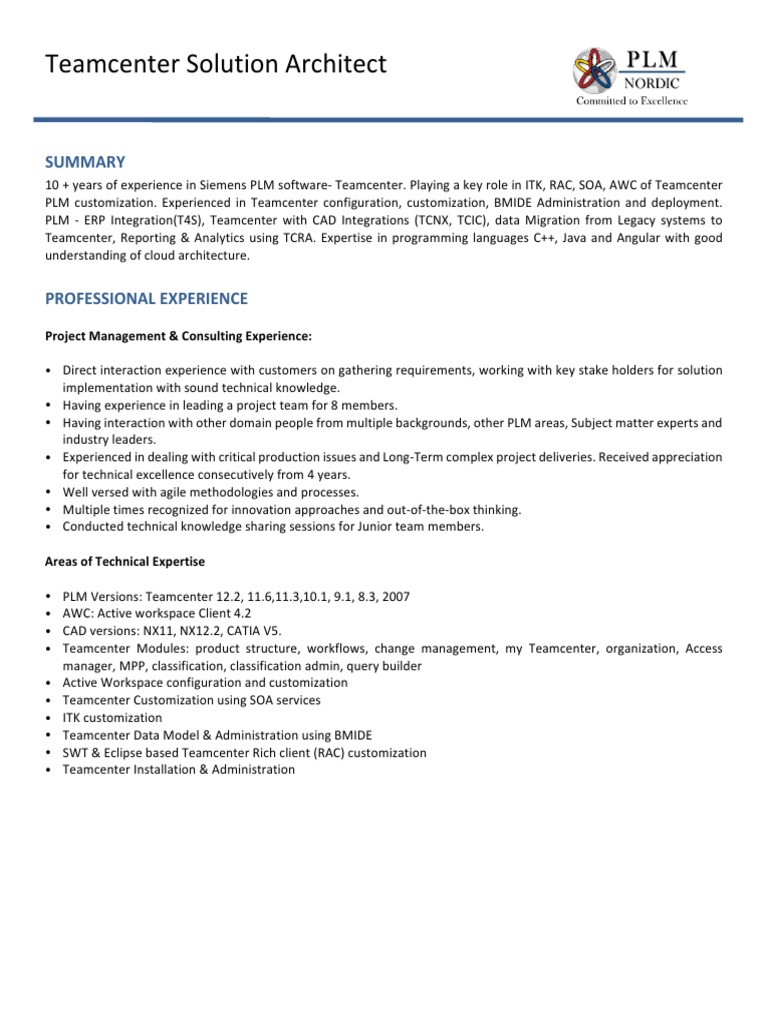 Teamcenter Solution Architect

PLM
NORDIC
Committed to Excellence

SUMMARY

10 + years of experience in Siemens PLM software- Teamcenter. Playing a key role in ITK, RAC, SOA, AWC of Teamcenter PLM customization. Experienced in Teamcenter configuration, customization, BMIDE Administration and deployment. PLM - ERP Integration(T4S), Teamcenter with CAD Integrations (TCNX, TCIC), data Migration from Legacy systems to Teamcenter, Reporting & Analytics using TCRA. Expertise in programming languages C++, Java and Angular with good understanding of cloud architecture.

PROFESSIONAL EXPERIENCE

Project Management & Consulting Experience:

• Direct interaction experience with customers on gathering requirements, working with key stake holders for solution implementation with sound technical knowledge.
• Having experience in leading a project team for 8 members.
• Having interaction with other domain people from multiple backgrounds, other PLM areas, Subject matter experts and industry leaders.
• Experienced in dealing with critical production issues and Long-Term complex project deliveries. Received appreciation for technical excellence consecutively from 4 years.
• Well versed with agile methodologies and processes.
• Multiple times recognized for innovation approaches and out-of-the-box thinking.
• Conducted technical knowledge sharing sessions for Junior team members.

Areas of Technical Expertise

• PLM Versions: Teamcenter 12.2, 11.6,11.3,10.1, 9.1, 8.3, 2007
• AWC: Active workspace Client 4.2
• CAD versions: NX11, NX12.2, CATIA V5.
• Teamcenter Modules: product structure, workflows, change management, my Teamcenter, organization, Access manager, MPP, classification, classification admin, query builder
• Active Workspace configuration and customization
• Teamcenter Customization using SOA services
• ITK customization
• Teamcenter Data Model & Administration using BMIDE
• SWT & Eclipse based Teamcenter Rich client (RAC) customization
• Teamcenter Installation & Administration